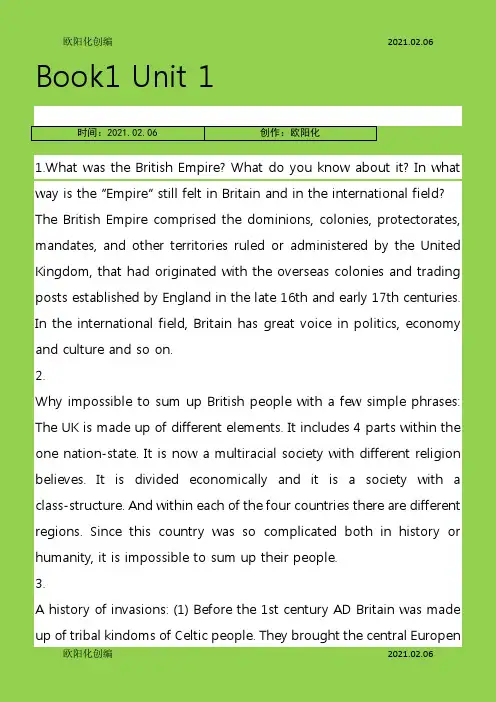 欧阳化创编 2021.02.06

Book1 Unit 1

| 时间：2021. 02. 06 | 创作：欧阳化 |
|---|---|

1.What was the British Empire? What do you know about it? In what way is the "Empire" still felt in Britain and in the international field?

The British Empire comprised the dominions, colonies, protectorates, mandates, and other territories ruled or administered by the United Kingdom, that had originated with the overseas colonies and trading posts established by England in the late 16th and early 17th centuries. In the international field, Britain has great voice in politics, economy and culture and so on.

2.

Why impossible to sum up British people with a few simple phrases: The UK is made up of different elements. It includes 4 parts within the one nation-state. It is now a multiracial society with different religion believes. It is divided economically and it is a society with a class-structure. And within each of the four countries there are different regions. Since this country was so complicated both in history or humanity, it is impossible to sum up their people.

3.

A history of invasions: (1) Before the 1st century AD Britain was made up of tribal kindoms of Celtic people. They brought the central Europen

欧阳化创编 2021.02.06